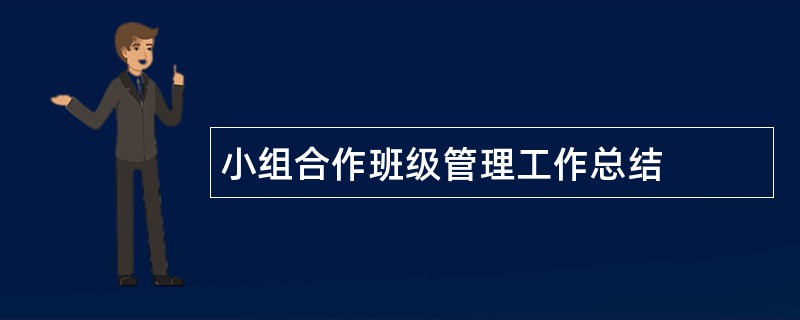 小组合作班级管理工作总结